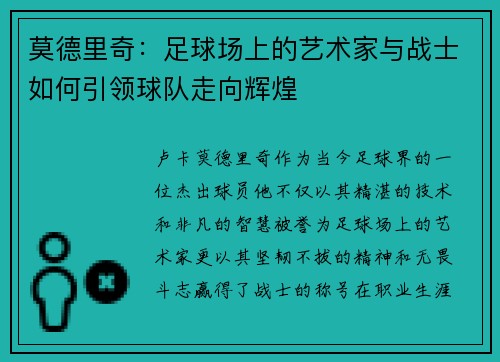 莫德里奇：足球场上的艺术家与战士如何引领球队走向辉煌

卢卡莫德里奇作为当今足球界的一位杰出球员他不仅以其精湛的技术和非凡的智慧被誉为足球场上的艺术家更以其坚韧不拔的精神和无畏斗志赢得了战士的称号在职业生涯